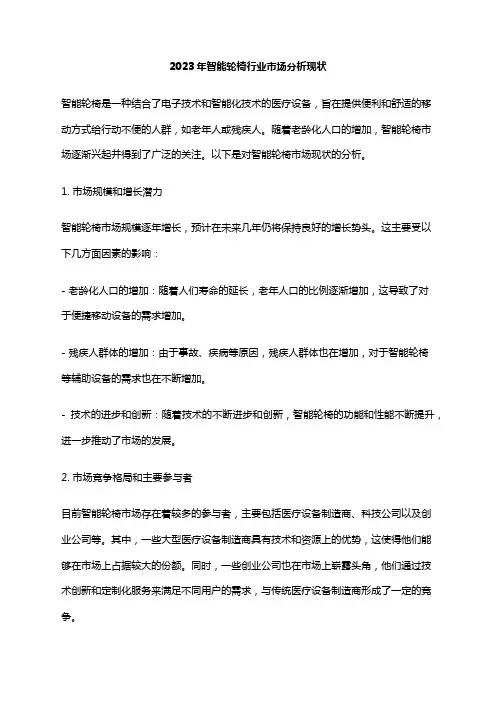 2023年智能轮椅行业市场分析现状

智能轮椅是一种结合了电子技术和智能化技术的医疗设备，旨在提供便利和舒适的移动方式给行动不便的人群，如老年人或残疾人。随着老龄化人口的增加，智能轮椅市场逐渐兴起并得到了广泛的关注。以下是对智能轮椅市场现状的分析。

1. 市场规模和增长潜力

智能轮椅市场规模逐年增长，预计在未来几年仍将保持良好的增长势头。这主要受以下几方面因素的影响：

- 老龄化人口的增加：随着人们寿命的延长，老年人口的比例逐渐增加，这导致了对于便捷移动设备的需求增加。

- 残疾人群体的增加：由于事故、疾病等原因，残疾人群体也在增加，对于智能轮椅等辅助设备的需求也在不断增加。

- 技术的进步和创新：随着技术的不断进步和创新，智能轮椅的功能和性能不断提升，进一步推动了市场的发展。

2. 市场竞争格局和主要参与者

目前智能轮椅市场存在着较多的参与者，主要包括医疗设备制造商、科技公司以及创业公司等。其中，一些大型医疗设备制造商具有技术和资源上的优势，这使得他们能够在市场上占据较大的份额。同时，一些创业公司也在市场上崭露头角，他们通过技术创新和定制化服务来满足不同用户的需求，与传统医疗设备制造商形成了一定的竞争。